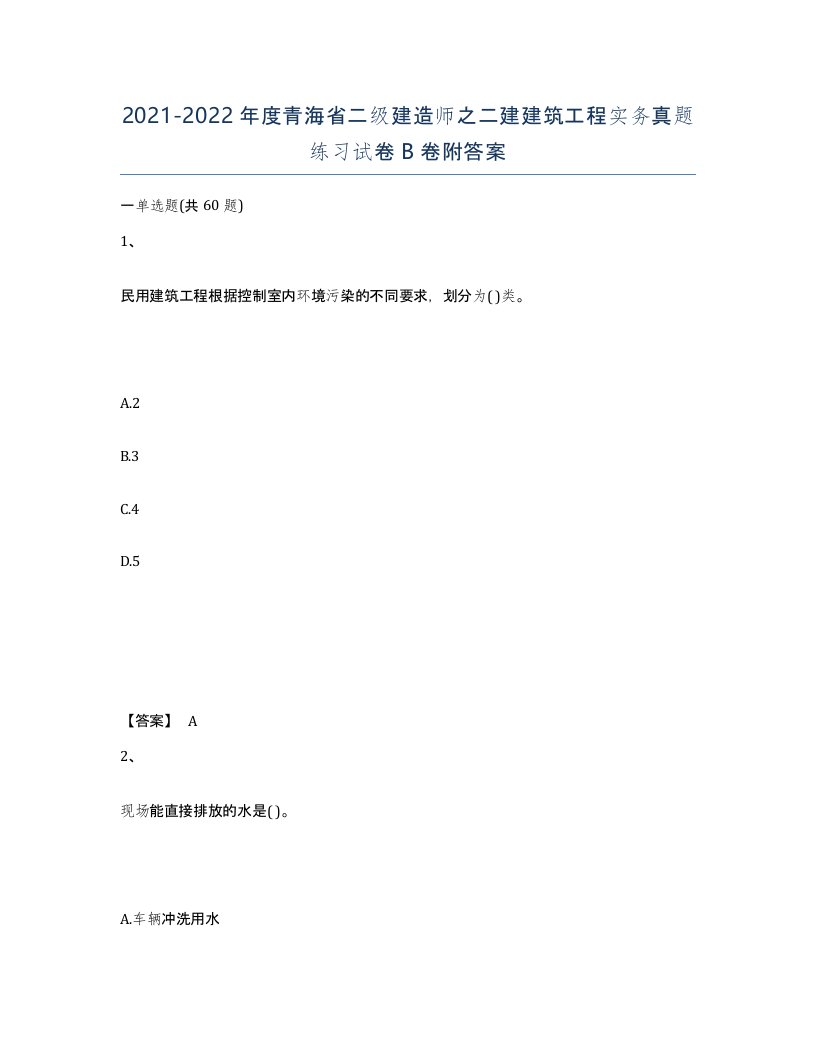 2021-2022年度青海省二级建造师之二建建筑工程实务真题练习试卷B卷附答案

一单选题(共60题)

1、

民用建筑工程根据控制室内环境污染的不同要求，划分为( )类。

A.2

B.3

C.4

D.5

【答案】 A

2、

现场能直接排放的水是( )。

A.车辆冲洗用水